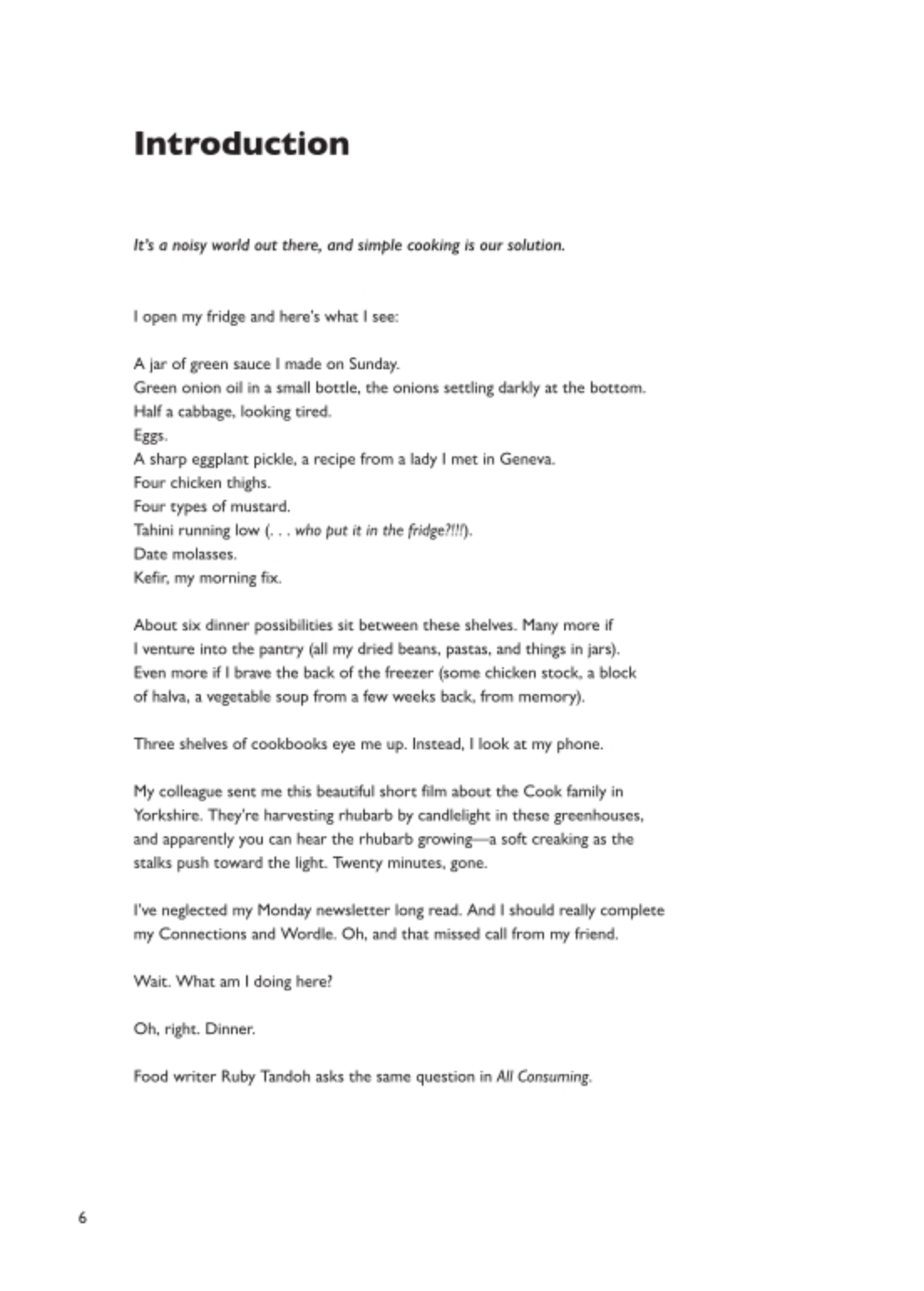 Introduction

It's a noisy world out there, and simple cooking is our solution.

I open my fridge and here's what I see:

A jar of green sauce I made on Sunday.
Green onion oil in a small bottle, the onions settling darkly at the bottom.
Half a cabbage, looking tired.
Eggs.
A sharp eggplant pickle, a recipe from a lady I met in Geneva.
Four chicken thighs.
Four types of mustard.
Tahini running low (. . . who put it in the fridge?!!!).
Date molasses.
Kefir, my morning fix.

About six dinner possibilities sit between these shelves. Many more if I venture into the pantry (all my dried beans, pastas, and things in jars). Even more if I brave the back of the freezer (some chicken stock, a block of halva, a vegetable soup from a few weeks back, from memory).

Three shelves of cookbooks eye me up. Instead, I look at my phone.

My colleague sent me this beautiful short film about the Cook family in Yorkshire. They're harvesting rhubarb by candlelight in these greenhouses, and apparently you can hear the rhubarb growing—a soft creaking as the stalks push toward the light. Twenty minutes, gone.

I've neglected my Monday newsletter long read. And I should really complete my Connections and Wordle. Oh, and that missed call from my friend.

Wait. What am I doing here?

Oh, right. Dinner.

Food writer Ruby Tandoh asks the same question in All Consuming.

6